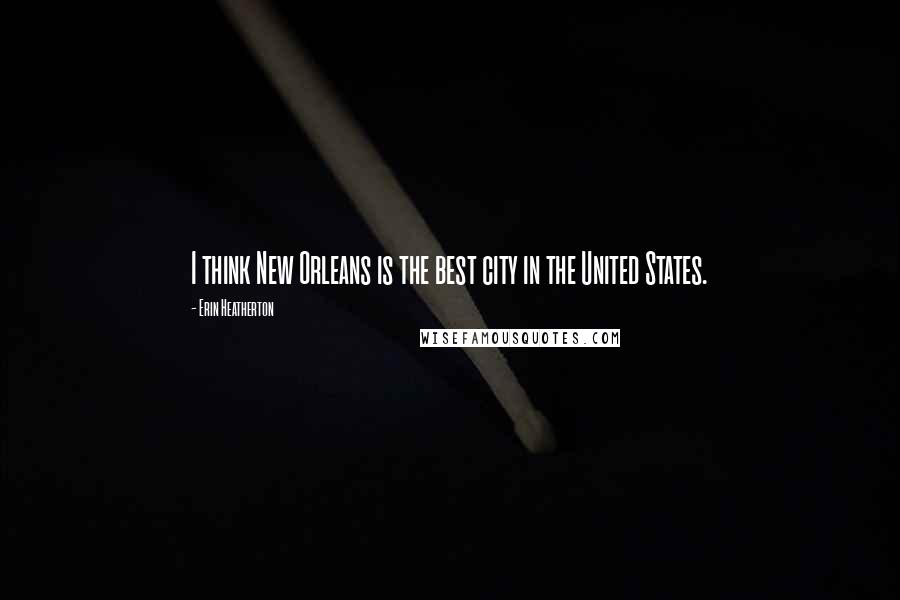 I think New Orleans is the best city in the United States.

- Erin Heatherton

WISEFAMOUSQUOTES.COM